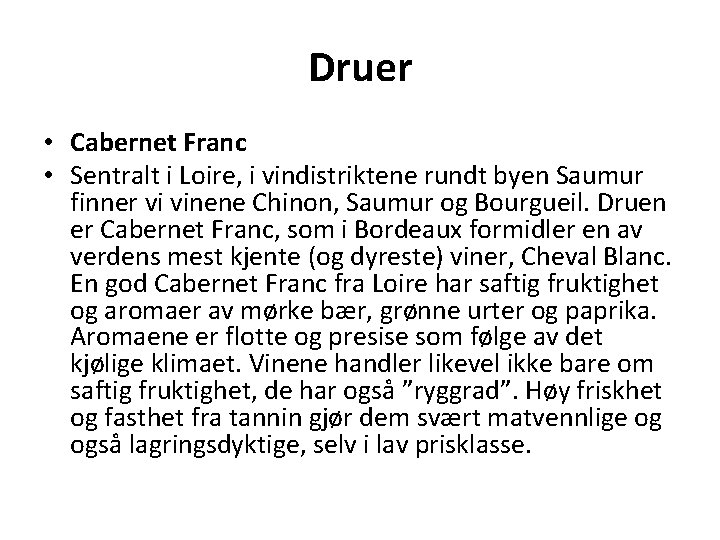 Druer

• Cabernet Franc
• Sentralt i Loire, i vindistriktene rundt byen Saumur finner vi vinene Chinon, Saumur og Bourgueil. Druen er Cabernet Franc, som i Bordeaux formidler en av verdens mest kjente (og dyreste) viner, Cheval Blanc. En god Cabernet Franc fra Loire har saftig fruktighet og aromaer av mørke bær, grønne urter og paprika. Aromaene er flotte og presise som følge av det kjølige klimaet. Vinene handler likevel ikke bare om saftig fruktighet, de har også ”ryggrad”. Høy friskhet og fasthet fra tannin gjør dem svært matvennlige og også lagringsdyktige, selv i lav prisklasse.